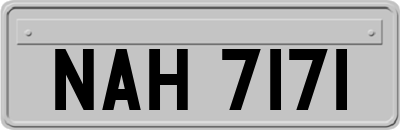 NAH 7171